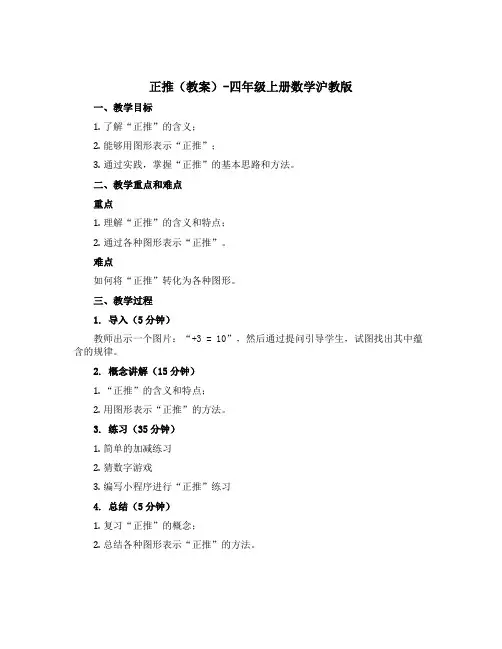 正推（教案）-四年级上册数学沪教版

一、教学目标

1. 了解“正推”的含义；

2. 能够用图形表示“正推”；

3. 通过实践，掌握“正推”的基本思路和方法。

二、教学重点和难点

重点

1. 理解“正推”的含义和特点；

2. 通过各种图形表示“正推”。

难点

如何将“正推”转化为各种图形。

三、教学过程

1. 导入（5分钟）

教师出示一个图片：“+3 = 10”，然后通过提问引导学生，试图找出其中蕴含的规律。

2. 概念讲解（15分钟）

1. “正推”的含义和特点；

2. 用图形表示“正推”的方法。

3. 练习（35分钟）

1. 简单的加减练习

2. 猜数字游戏

3. 编写小程序进行“正推”练习

4. 总结（5分钟）

1. 复习“正推”的概念；

2. 总结各种图形表示“正推”的方法。